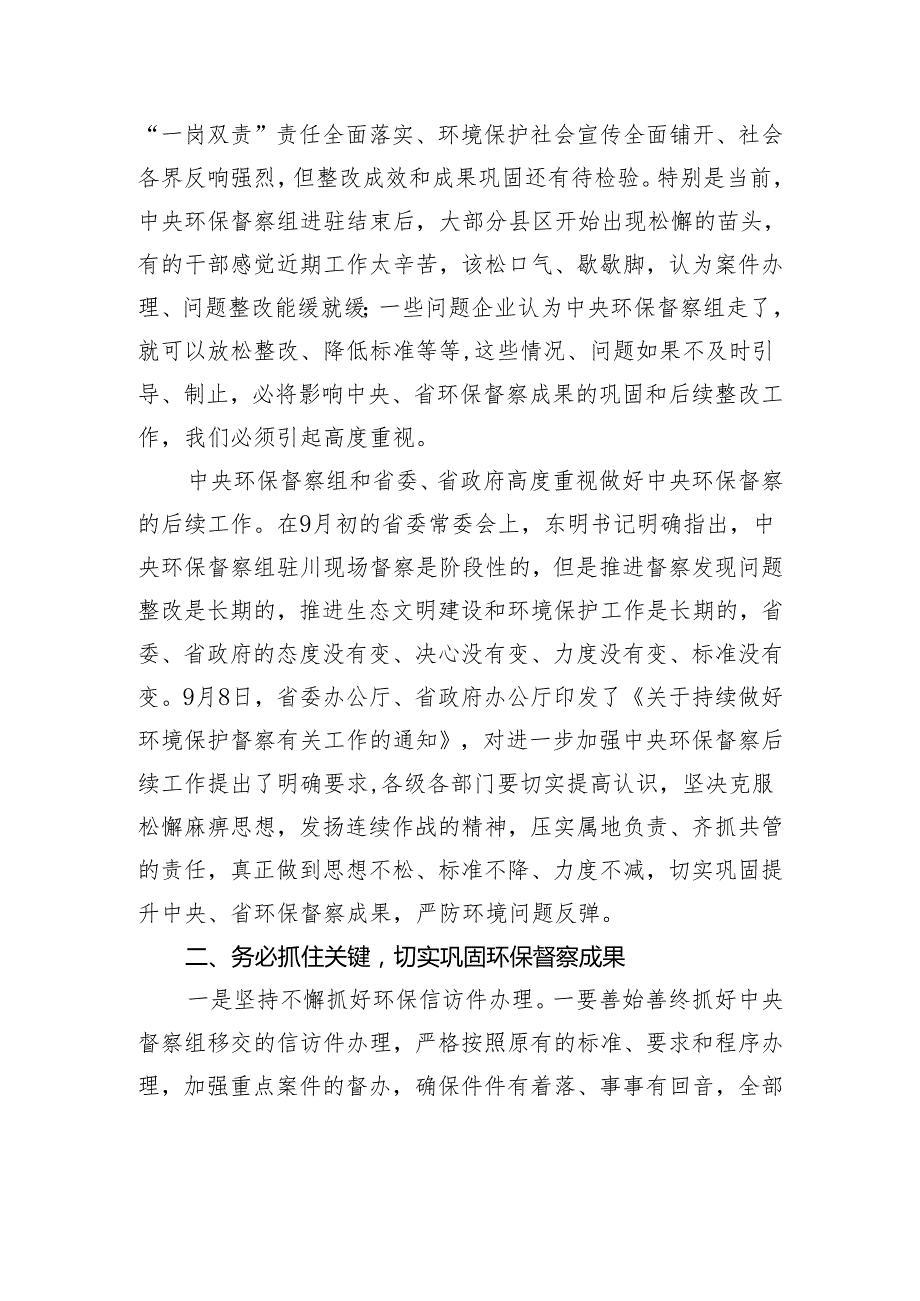 “一岗双责”责任全面落实、环境保护社会宣传全面铺开、社会各界反响强烈，但整改成效和成果巩固还有待检验。特别是当前，中央环保督察组进驻结束后，大部分县区开始出现松懈的苗头，有的干部感觉近期工作太辛苦，该松口气、歇歇脚，认为案件办理、问题整改能缓就缓；一些问题企业认为中央环保督察组走了，就可以放松整改、降低标准等等，这些情况、问题如果不及时引导、制止，必将影响中央、省环保督察成果的巩固和后续整改工作，我们必须引起高度重视。

中央环保督察组和省委、省政府高度重视做好中央环保督察的后续工作。在9月初的省委常委会上，东明书记明确指出，中央环保督察组驻川现场督察是阶段性的，但是推进督察发现问题整改是长期的，推进生态文明建设和环境保护工作是长期的，省委、省政府的态度没有变、决心没有变、力度没有变、标准没有变。9月8日，省委办公厅、省政府办公厅印发了《关于持续做好环境保护督察有关工作的通知》，对进一步加强中央环保督察后续工作提出了明确要求，各级各部门要切实提高认识，坚决克服松懈麻痹思想，发扬连续作战的精神，压实属地负责、齐抓共管的责任，真正做到思想不松、标准不降、力度不减，切实巩固提升中央、省环保督察成果，严防环境问题反弹。

二、务必抓住关键，切实巩固环保督察成果

一是坚持不懈抓好环保信访件办理。一要善始善终抓好中央督察组移交的信访件办理，严格按照原有的标准、要求和程序办理，加强重点案件的督办，确保件件有着落、事事有回音，全部